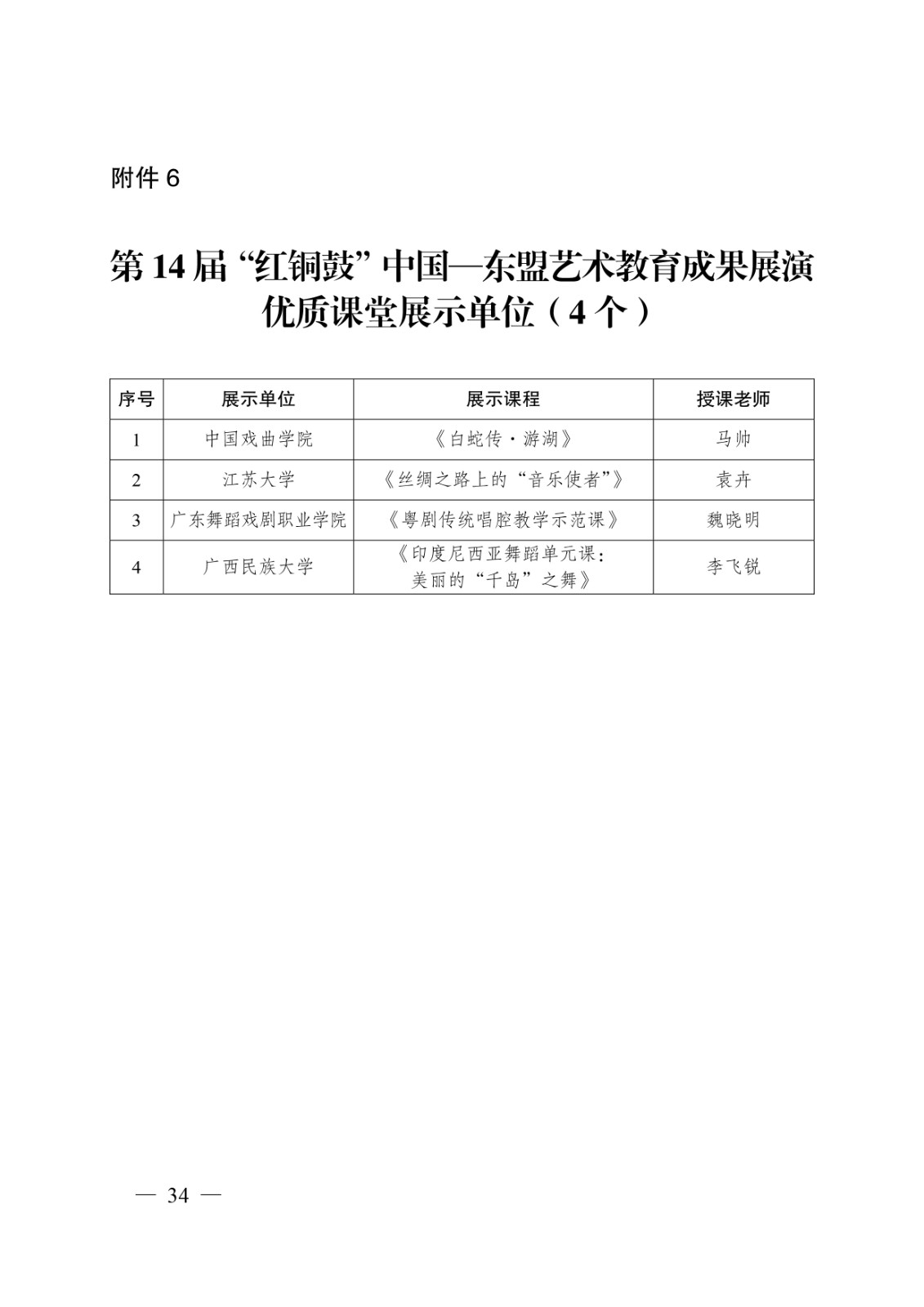 附件 6

第 14 届“红铜鼓”中国—东盟艺术教育成果展演优质课堂展示单位（4 个）

| 序号 | 展示单位 | 展示课程 | 授课老师 |
|---|---|---|---|
| 1 | 中国戏曲学院 | 《白蛇传·游湖》 | 马帅 |
| 2 | 江苏大学 | 《丝绸之路上的“音乐使者”》 | 袁卉 |
| 3 | 广东舞蹈戏剧职业学院 | 《粤剧传统唱腔教学示范课》 | 魏晓明 |
| 4 | 广西民族大学 | 《印度尼西亚舞蹈单元课：美丽的“千岛”之舞》 | 李飞锐 |

— 34 —